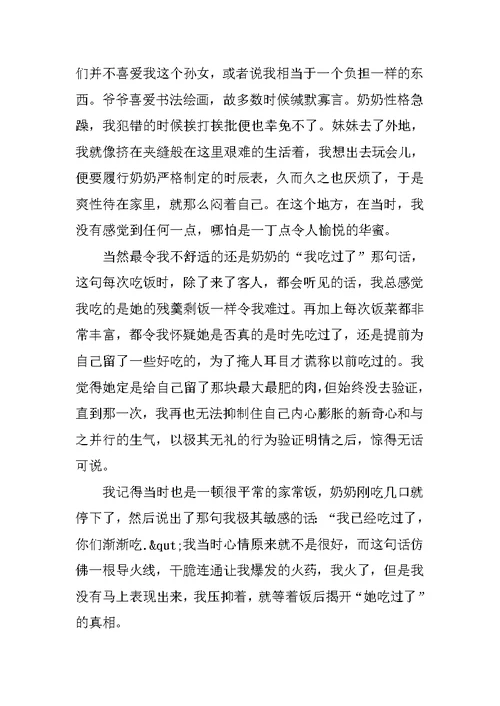 们并不喜爱我这个孙女，或者说我相当于一个负担一样的东西。爷爷喜爱书法绘画，故多数时候缄默寡言。奶奶性格急躁，我犯错的时候挨打挨批便也幸免不了。妹妹去了外地，我就像挤在夹缝般在这里艰难的生活着，我想出去玩会儿，便要履行奶奶严格制定的时辰表，久而久之也厌烦了，于是爽性待在家里，就那么闷着自己。在这个地方，在当时，我没有感觉到任何一点，哪怕是一丁点令人愉悦的华蜜。

当然最令我不舒适的还是奶奶的“我吃过了”那句话，这句每次吃饭时，除了来了客人，都会听见的话，我总感觉我吃的是她的残羹剩饭一样令我难过。再加上每次饭菜都非常丰富，都令我怀疑她是否真的是时先吃过了，还是提前为自己留了一些好吃的，为了掩人耳目才谎称以前吃过的。我觉得她定是给自己留了那块最大最肥的肉，但始终没去验证，直到那一次，我再也无法抑制住自己内心膨胀的新奇心和与之并行的生气，以极其无礼的行为验证明情之后，惊得无话可说。

我记得当时也是一顿很平常的家常饭，奶奶刚吃几口就停下了，然后说出了那句我极其敏感的话：“我已经吃过了，你们渐渐吃.&qut;我当时心情原来就不是很好，而这句话仿佛一根导火线，干脆连通让我爆发的火药，我火了，但是我没有马上表现出来，我压抑着，就等着饭后揭开“她吃过了”的真相。